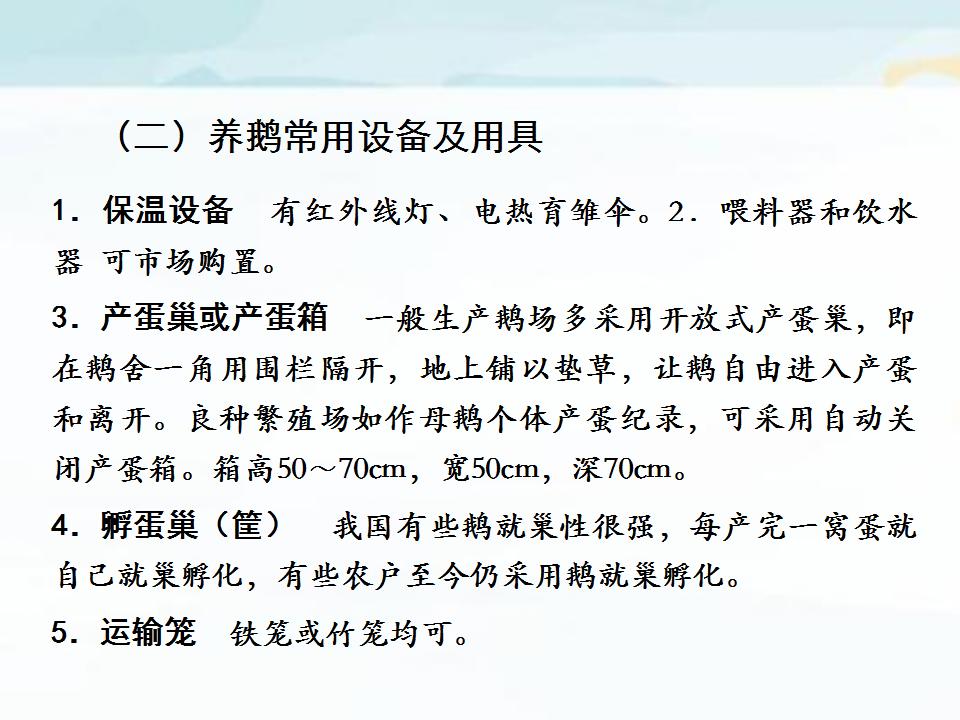 （二）养鹅常用设备及用具

1.保温设备 有红外线灯、电热育雏伞。2.喂料器和饮水器 可市场购置。

3.产蛋巢或产蛋箱 一般生产鹅场多采用开放式产蛋巢，即在鹅舍一角用围栏隔开，地上铺以垫草，让鹅自由进入产蛋和离开。良种繁殖场如作母鹅个体产蛋纪录，可采用自动关闭产蛋箱。箱高50～70cm，宽50cm，深70cm。

4.孵蛋巢（筐） 我国有些鹅就巢性很强，每产完一窝蛋就自己就巢孵化，有些农户至今仍采用鹅就巢孵化。

5.运输笼 铁笼或竹笼均可。